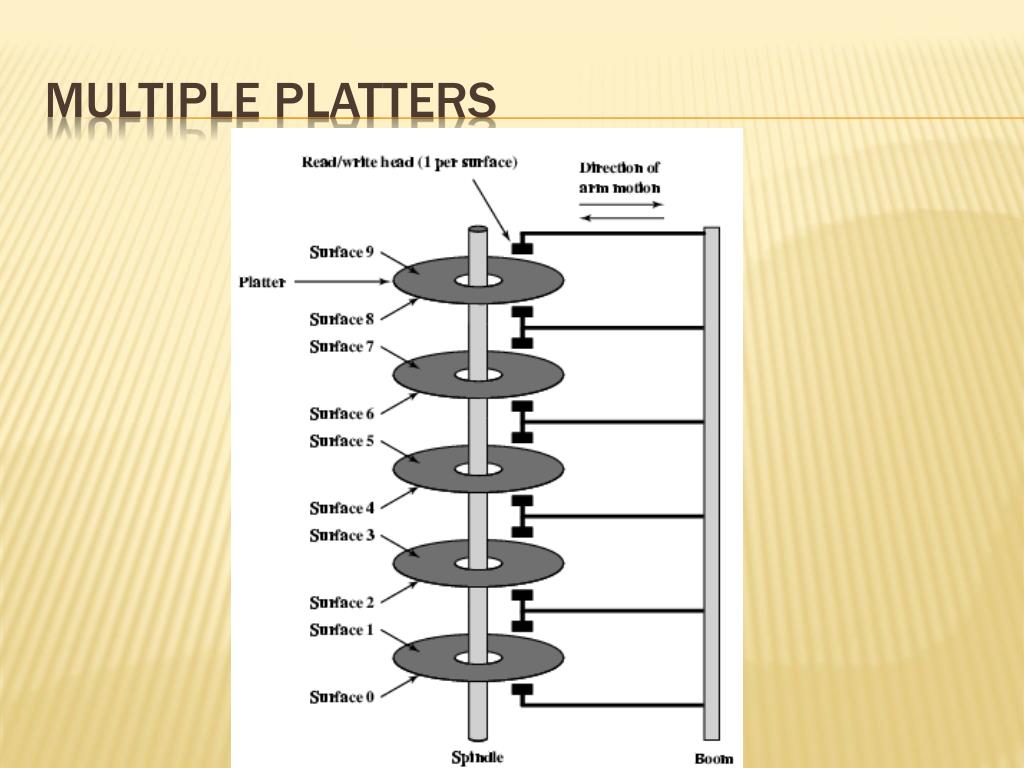 MULTIPLE PLATTERS

Read/write head (1 per surface)

Direction of arm motion

Surface 9

Platter

Surface 8

Surface 7

Surface 6

Surface 5

Surface 4

Surface 3

Surface 2

Surface 1

Surface 0

Spindle

Boom